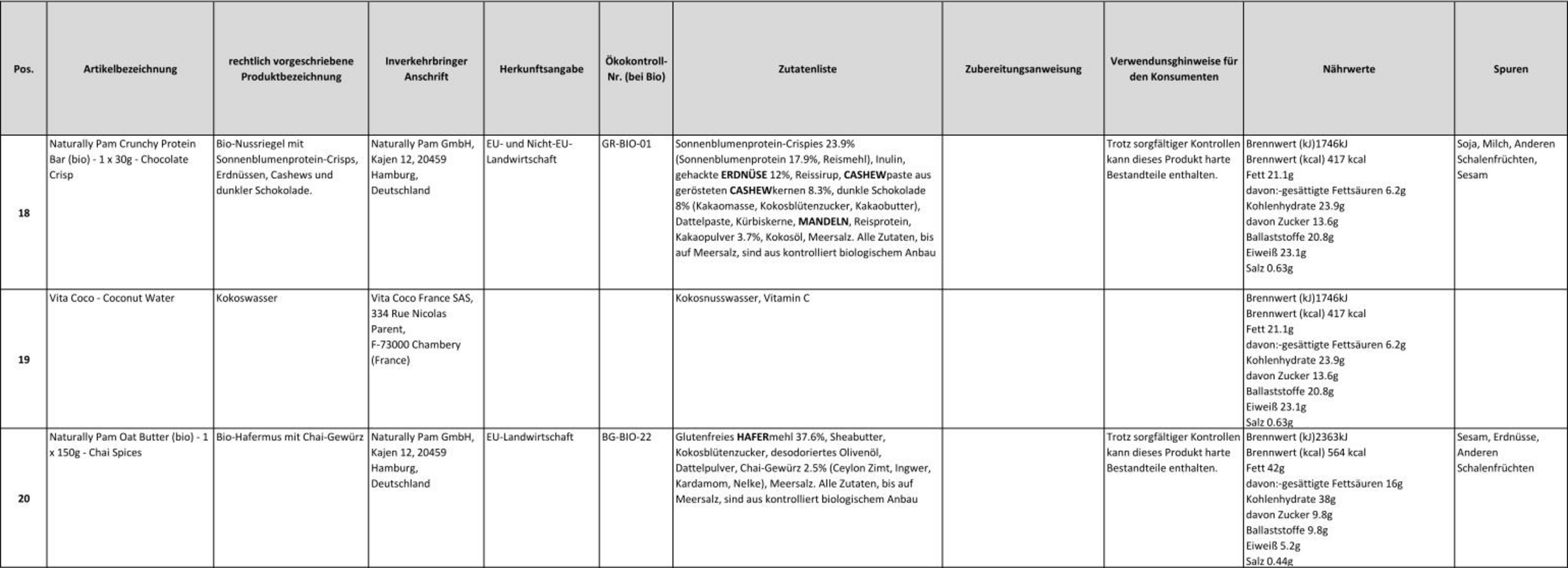 | Pos. | Artikelbezeichnung | rechtlich vorgeschriebene Produktbezeichnung | Inverkehrbringer Anschrift | Herkunftsangabe | Ökokontroll-Nr. (bei Bio) | Zutatenliste | Zubereitungsanweisung | Verwendungshinweise für den Konsumenten | Nährwerte | Spuren |
|---|---|---|---|---|---|---|---|---|---|---|
| 18 | Naturally Pam Crunchy Protein Bar (bio) - 1 x 30g - Chocolate Crisp | Bio-Nussriegel mit Sonnenblumenprotein-Crisps, Erdnüssen, Cashews und dunkler Schokolade. | Naturally Pam GmbH, Kajen 12, 20459 Hamburg, Deutschland | EU- und Nicht-EU-Landwirtschaft | GR-BIO-01 | Sonnenblumenprotein-Crispies 23.9% (Sonnenblumenprotein 17.9%, Reismehl), Inulin, gehackte ERDNÜSE 12%, Reissirup, CASHEWpaste aus gerösteten CASHEWkernen 8.3%, dunkle Schokolade 8% (Kakaomasse, Kokosblütenzucker, Kakaobutter), Dattelpaste, Kürbiskerne, MANDELN, Reisprotein, Kakaopulver 3.7%, Kokosöl, Meersalz. Alle Zutaten, bis auf Meersalz, sind aus kontrolliert biologischem Anbau | | Trotz sorgfältiger Kontrollen kann dieses Produkt harte Bestandteile enthalten. | Brennwert (kJ)1746kJ Brennwert (kcal) 417 kcal Fett 21.1g davon:-gesättigte Fettsäuren 6.2g Kohlenhydrate 23.9g davon Zucker 13.6g Ballaststoffe 20.8g Eiweiß 23.1g Salz 0.63g | Soja, Milch, Anderen Schalenfrüchten, Sesam |
| 19 | Vita Coco - Coconut Water | Kokoswasser | Vita Coco France SAS, 334 Rue Nicolas Parent, F-73000 Chambery (France) | | | Kokosnusswasser, Vitamin C | | | Brennwert (kJ)1746kJ Brennwert (kcal) 417 kcal Fett 21.1g davon:-gesättigte Fettsäuren 6.2g Kohlenhydrate 23.9g davon Zucker 13.6g Ballaststoffe 20.8g Eiweiß 23.1g Salz 0.63g | |
| 20 | Naturally Pam Oat Butter (bio) - 1 x 150g - Chai Spices | Bio-Hafermus mit Chai-Gewürz | Naturally Pam GmbH, Kajen 12, 20459 Hamburg, Deutschland | EU-Landwirtschaft | BG-BIO-22 | Glutenfreies HAFERmehl 37.6%, Sheabutter, Kokosblütenzucker, desodoriertes Olivenöl, Dattelpulver, Chai-Gewürz 2.5% (Ceylon Zimt, Ingwer, Kardamom, Nelke), Meersalz. Alle Zutaten, bis auf Meersalz, sind aus kontrolliert biologischem Anbau | | Trotz sorgfältiger Kontrollen kann dieses Produkt harte Bestandteile enthalten. | Brennwert (kJ)2363kJ Brennwert (kcal) 564 kcal Fett 42g davon:-gesättigte Fettsäuren 16g Kohlenhydrate 38g davon Zucker 9.8g Ballaststoffe 9.8g Eiweiß 5.2g Salz 0.44g | Sesam, Erdnüsse, Anderen Schalenfrüchten |